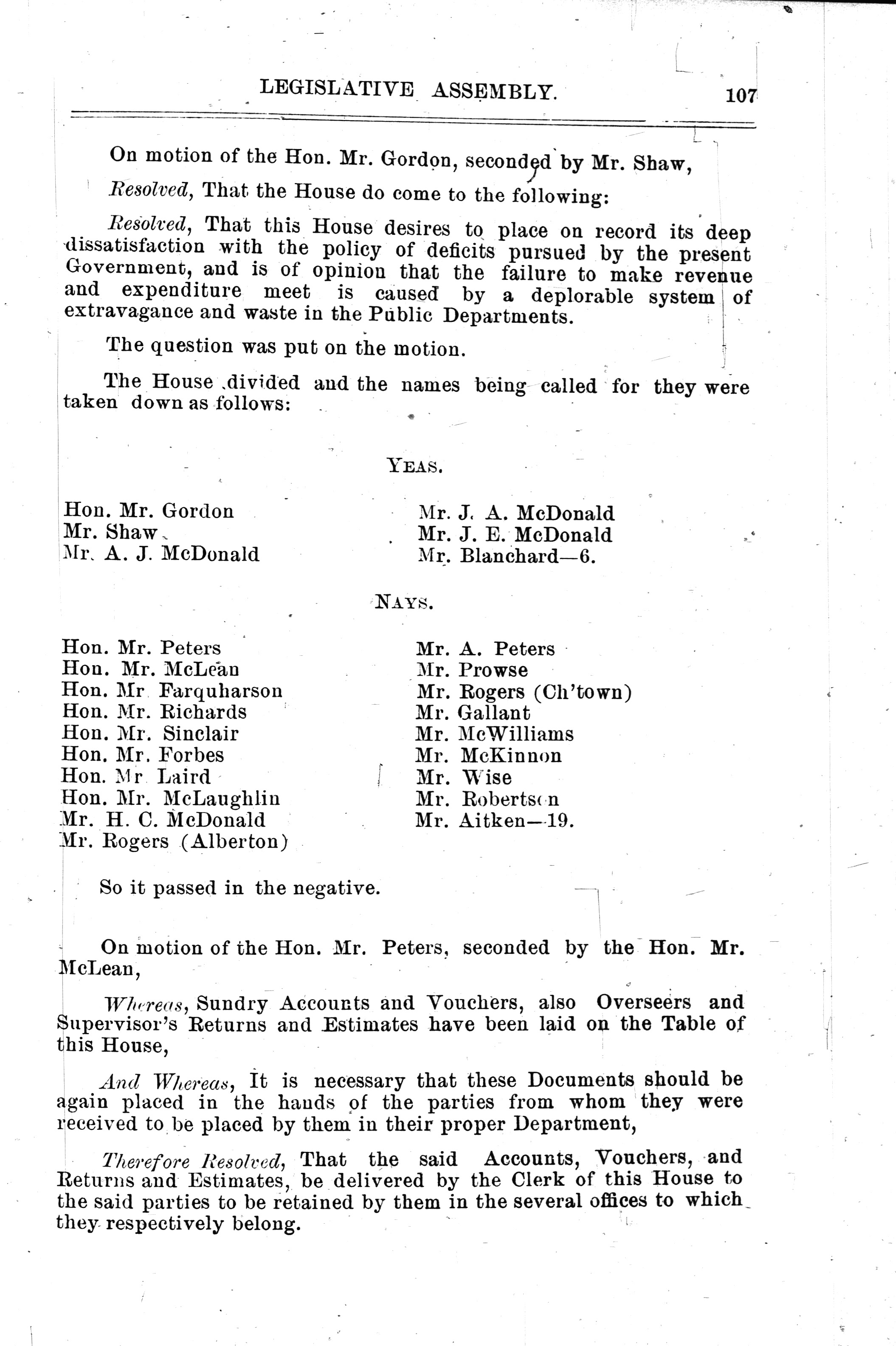 LEGISLATIVE ASSEMBLY. 107

On motion of the Hon. Mr. Gordon, seconded by Mr. Shaw,

Resolved, That the House do come to the following:

Resolved, That this House desires to place on record its deep dissatisfaction with the policy of deficits pursued by the present Government, and is of opinion that the failure to make revenue and expenditure meet is caused by a deplorable system of extravagance and waste in the Public Departments.

The question was put on the motion.

The House divided and the names being called for they were taken down as follows:

YEAS.

Hon. Mr. Gordon
Mr. Shaw
Mr. A. J. McDonald
Mr. J. A. McDonald
Mr. J. E. McDonald
Mr. Blanchard—6.

NAYS.

Hon. Mr. Peters
Hon. Mr. McLean
Hon. Mr Farquharson
Hon. Mr. Richards
Hon. Mr. Sinclair
Hon. Mr. Forbes
Hon. Mr Laird
Hon. Mr. McLaughlin
Mr. H. C. McDonald
Mr. Rogers (Alberton)
Mr. A. Peters
Mr. Prowse
Mr. Rogers (Ch'town)
Mr. Gallant
Mr. McWilliams
Mr. McKinnon
Mr. Wise
Mr. Robertson
Mr. Aitken—19.

So it passed in the negative.

On motion of the Hon. Mr. Peters, seconded by the Hon. Mr. McLean,

Whereas, Sundry Accounts and Vouchers, also Overseers and Supervisor's Returns and Estimates have been laid on the Table of this House,

And Whereas, It is necessary that these Documents should be again placed in the hands of the parties from whom they were received to be placed by them in their proper Department,

Therefore Resolved, That the said Accounts, Vouchers, and Returns and Estimates, be delivered by the Clerk of this House to the said parties to be retained by them in the several offices to which they respectively belong.